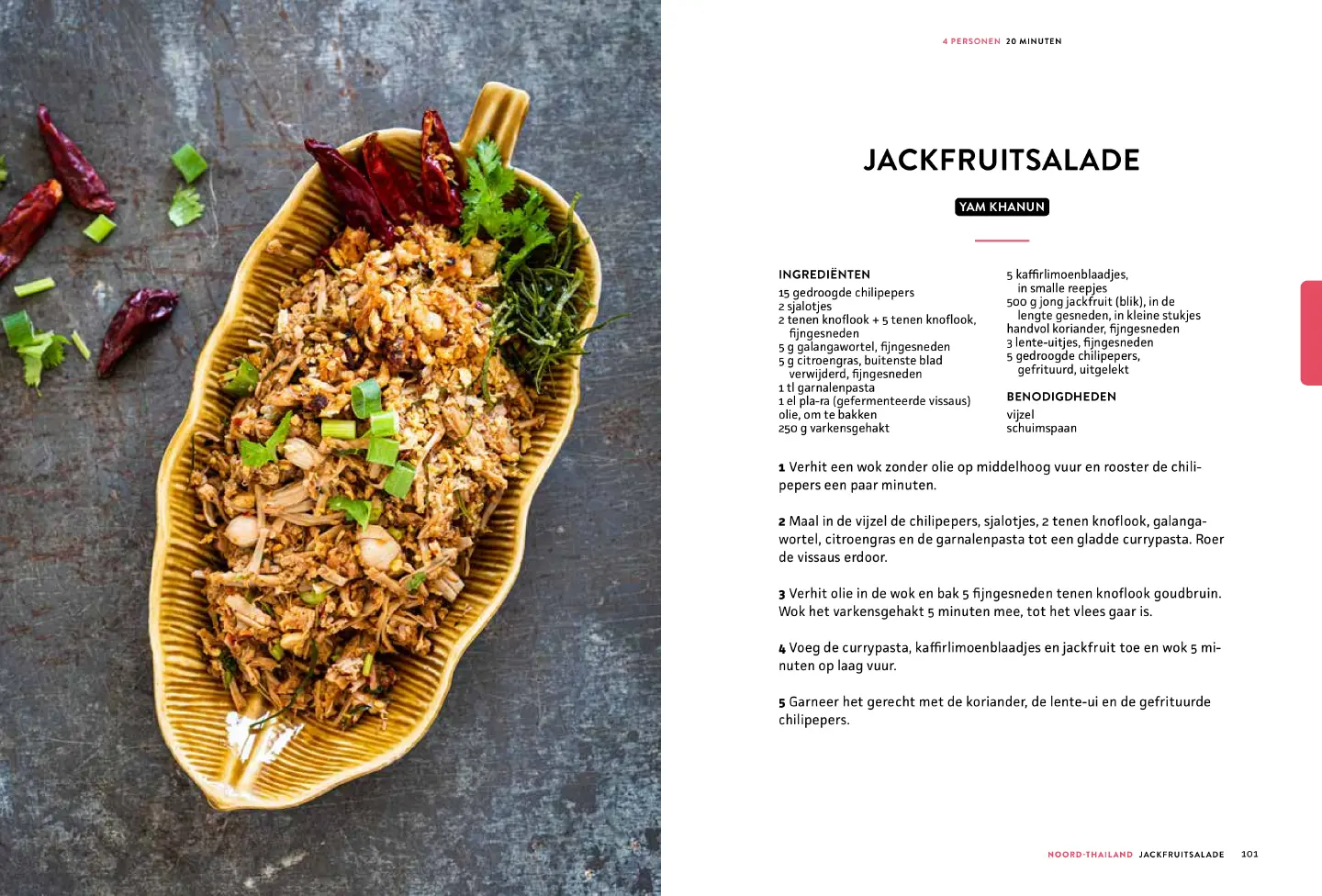 4 PERSONEN 20 MINUTEN

JACKFRUITSALADE

YAM KHANUN

INGREDIËNTEN
15 gedroogde chilipepers
2 sjalotjes
2 tenen knoflook + 5 tenen knoflook, fijngesneden
5 g galangawortel, fijngesneden
5 g citroengras, buitenste blad verwijderd, fijngesneden
1 tl garnalenpasta
1 el pla-ra (gefermenteerde vissaus)
olie, om te bakken
250 g varkensgehakt
5 kaffirlimoenblaadjes, in smalle reepjes
500 g jong jackfruit (blik), in de lengte gesneden, in kleine stukjes
handvol koriander, fijngesneden
3 lente-uitjes, fijngesneden
5 gedroogde chilipepers, gefrituurd, uitgelekt

BENODIGDHEDEN
vijzel
schuimspaan

1 Verhit een wok zonder olie op middelhoog vuur en rooster de chilipepers een paar minuten.

2 Maal in de vijzel de chilipepers, sjalotjes, 2 tenen knoflook, galangawortel, citroengras en de garnalenpasta tot een gladde currypasta. Roer de vissaus erdoor.

3 Verhit olie in de wok en bak 5 fijngesneden tenen knoflook goudbruin. Wok het varkensgehakt 5 minuten mee, tot het vlees gaar is.

4 Voeg de currypasta, kaffirlimoenblaadjes en jackfruit toe en wok 5 minuten op laag vuur.

5 Garneer het gerecht met de koriander, de lente-ui en de gefrituurde chilipepers.

NOORD-THAILAND JACKFRUITSALADE 101